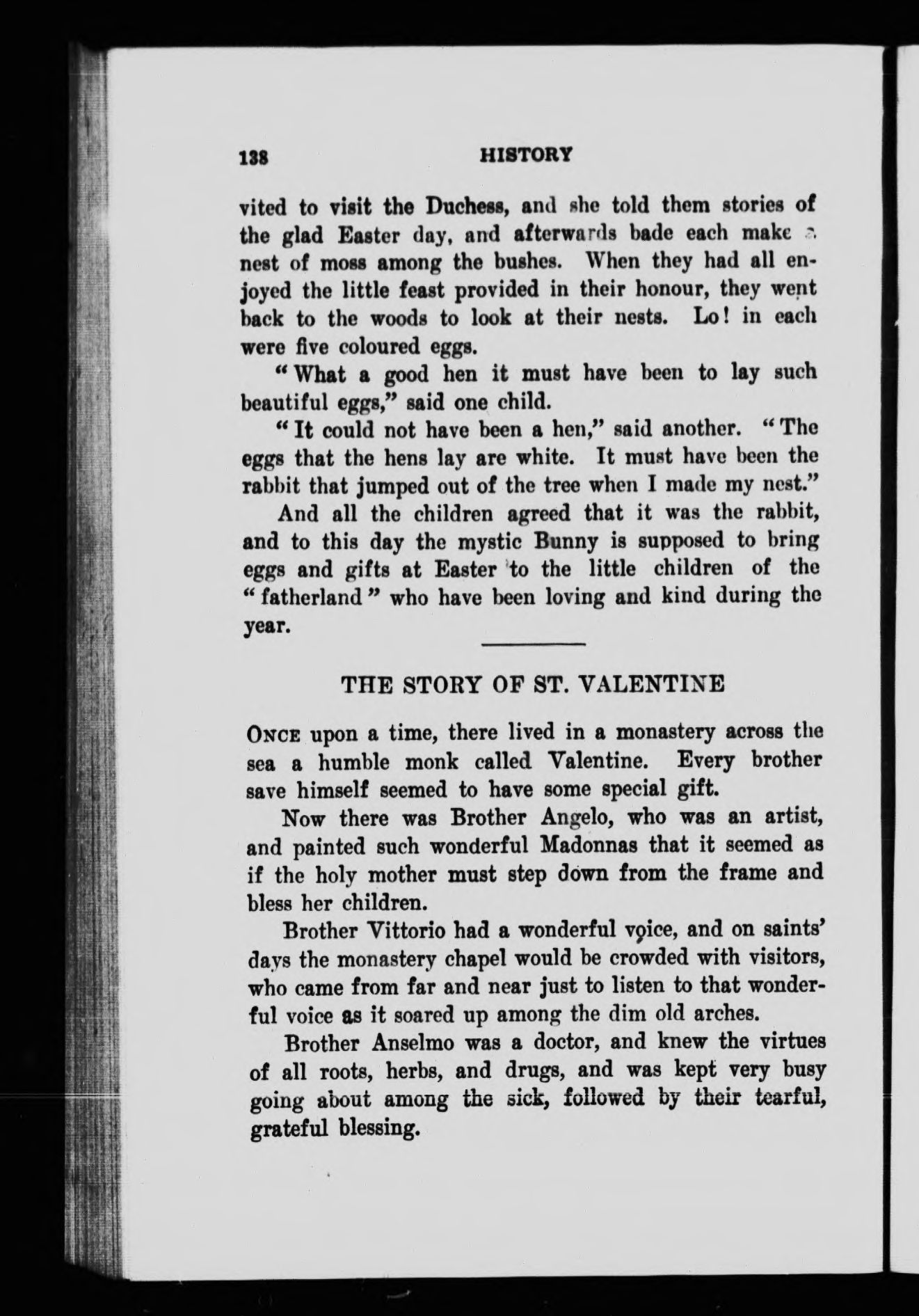 138 HISTORY

vited to visit the Duchess, and she told them stories of the glad Easter day, and afterwards bade each make a nest of moss among the bushes. When they had all enjoyed the little feast provided in their honour, they went back to the woods to look at their nests. Lo! in each were five coloured eggs.

"What a good hen it must have been to lay such beautiful eggs," said one child.

"It could not have been a hen," said another. "The eggs that the hens lay are white. It must have been the rabbit that jumped out of the tree when I made my nest."

And all the children agreed that it was the rabbit, and to this day the mystic Bunny is supposed to bring eggs and gifts at Easter to the little children of the "fatherland" who have been loving and kind during the year.

THE STORY OF ST. VALENTINE

ONCE upon a time, there lived in a monastery across the sea a humble monk called Valentine. Every brother save himself seemed to have some special gift.

Now there was Brother Angelo, who was an artist, and painted such wonderful Madonnas that it seemed as if the holy mother must step down from the frame and bless her children.

Brother Vittorio had a wonderful voice, and on saints' days the monastery chapel would be crowded with visitors, who came from far and near just to listen to that wonderful voice as it soared up among the dim old arches.

Brother Anselmo was a doctor, and knew the virtues of all roots, herbs, and drugs, and was kept very busy going about among the sick, followed by their tearful, grateful blessing.